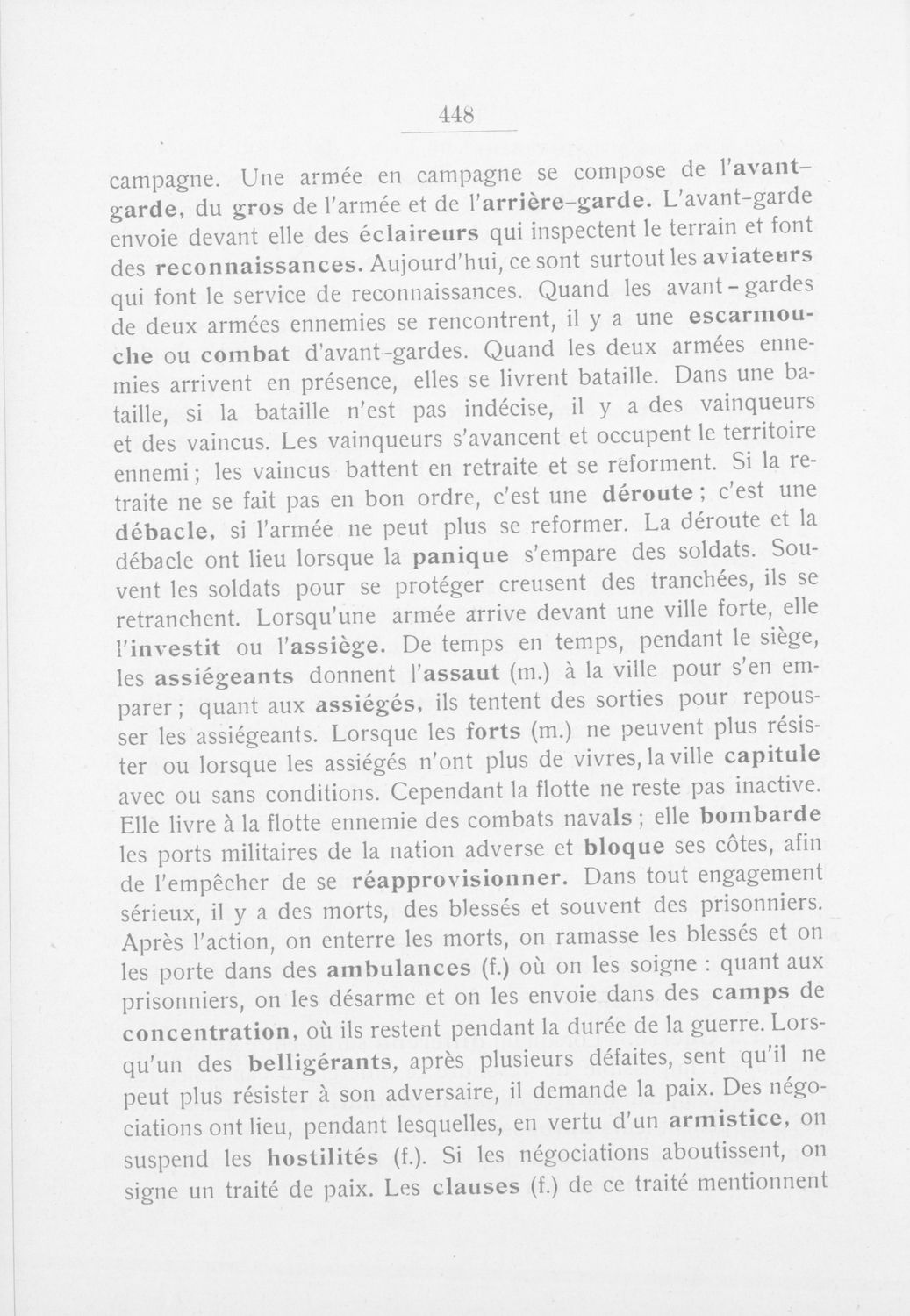 448

campagne. Une armée en campagne se compose de l'avant-garde, du gros de l'armée et de l'arrière-garde. L'avant-garde envoie devant elle des éclaireurs qui inspectent le terrain et font des reconnaissances. Aujourd'hui, ce sont surtout les aviateurs qui font le service de reconnaissances. Quand les avant-gardes de deux armées ennemies se rencontrent, il y a une escarmouche ou combat d'avant-gardes. Quand les deux armées ennemies arrivent en présence, elles se livrent bataille. Dans une bataille, si la bataille n'est pas indécise, il y a des vainqueurs et des vaincus. Les vainqueurs s'avancent et occupent le territoire ennemi; les vaincus battent en retraite et se reforment. Si la retraite ne se fait pas en bon ordre, c'est une déroute; c'est une débacle, si l'armée ne peut plus se reformer. La déroute et la débacle ont lieu lorsque la panique s'empare des soldats. Souvent les soldats pour se protéger creusent des tranchées, ils se retranchent. Lorsqu'une armée arrive devant une ville forte, elle l'investit ou l'assiège. De temps en temps, pendant le siège, les assiégeants donnent l'assaut (m.) à la ville pour s'en emparer; quant aux assiégés, ils tentent des sorties pour repousser les assiégeants. Lorsque les forts (m.) ne peuvent plus résister ou lorsque les assiégés n'ont plus de vivres, la ville capitule avec ou sans conditions. Cependant la flotte ne reste pas inactive. Elle livre à la flotte ennemie des combats navals; elle bombarde les ports militaires de la nation adverse et bloque ses côtes, afin de l'empêcher de se réapprovisionner. Dans tout engagement sérieux, il y a des morts, des blessés et souvent des prisonniers. Après l'action, on enterre les morts, on ramasse les blessés et on les porte dans des ambulances (f.) où on les soigne : quant aux prisonniers, on les désarme et on les envoie dans des camps de concentration, où ils restent pendant la durée de la guerre. Lorsqu'un des belligérants, après plusieurs défaites, sent qu'il ne peut plus résister à son adversaire, il demande la paix. Des négociations ont lieu, pendant lesquelles, en vertu d'un armistice, on suspend les hostilités (f.). Si les négociations aboutissent, on signe un traité de paix. Les clauses (f.) de ce traité mentionnent